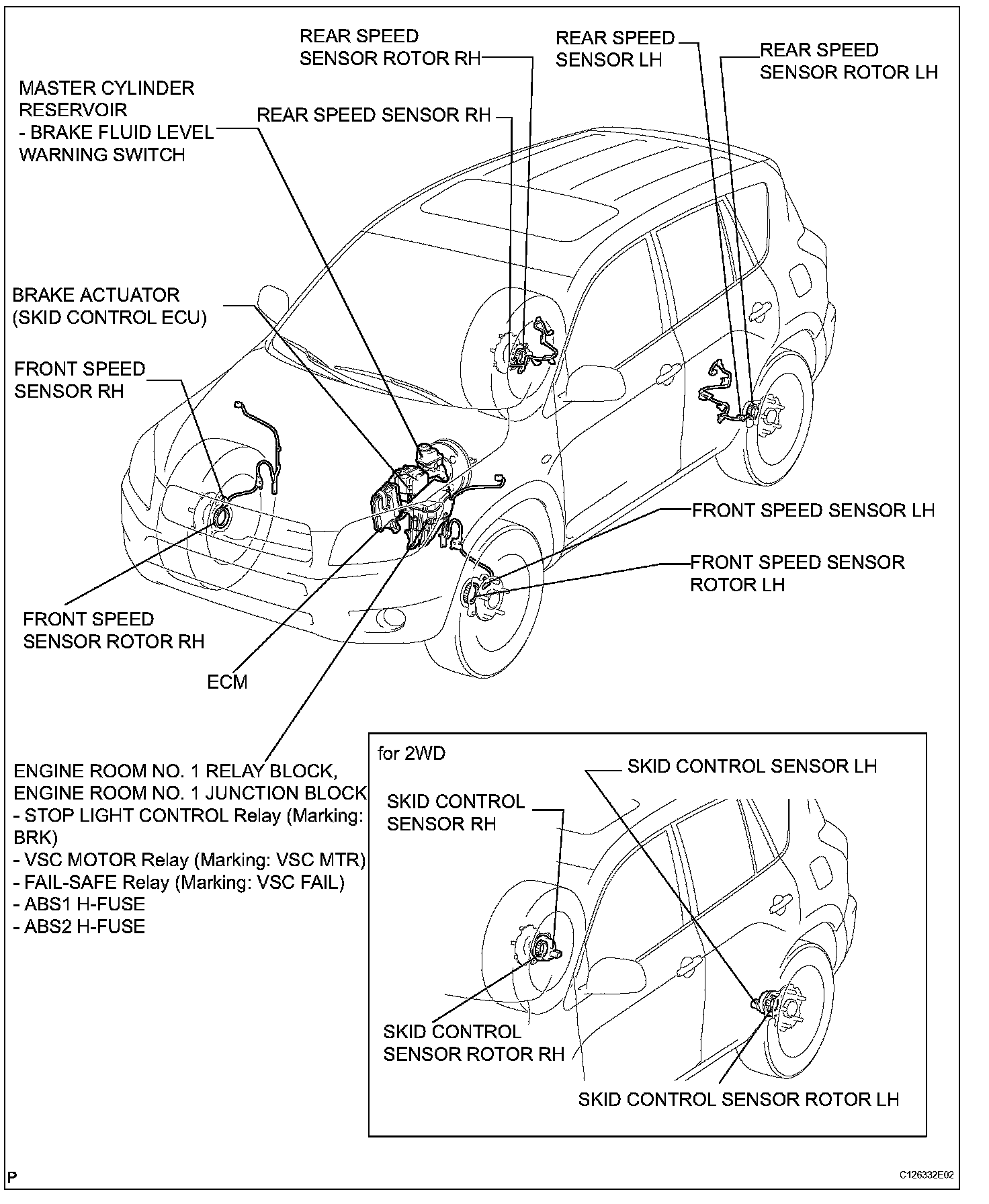 REAR SPEED SENSOR ROTOR RH

REAR SPEED SENSOR LH

REAR SPEED SENSOR ROTOR LH

MASTER CYLINDER RESERVOIR
- BRAKE FLUID LEVEL WARNING SWITCH

REAR SPEED SENSOR RH

BRAKE ACTUATOR (SKID CONTROL ECU)

FRONT SPEED SENSOR RH

FRONT SPEED SENSOR LH

FRONT SPEED SENSOR ROTOR LH

FRONT SPEED SENSOR ROTOR RH

ECM

ENGINE ROOM NO. 1 RELAY BLOCK, ENGINE ROOM NO. 1 JUNCTION BLOCK
- STOP LIGHT CONTROL Relay (Marking: BRK)
- VSC MOTOR Relay (Marking: VSC MTR)
- FAIL-SAFE Relay (Marking: VSC FAIL)
- ABS1 H-FUSE
- ABS2 H-FUSE

for 2WD

SKID CONTROL SENSOR LH

SKID CONTROL SENSOR RH

SKID CONTROL SENSOR ROTOR RH

SKID CONTROL SENSOR ROTOR LH

P

C126332E02